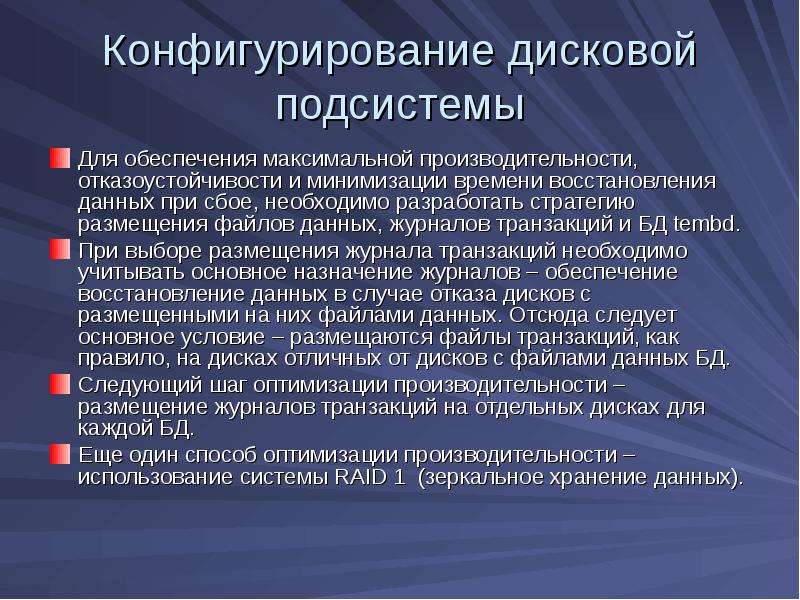 Конфигурирование дисковой подсистемы

Для обеспечения максимальной производительности, отказоустойчивости и минимизации времени восстановления данных при сбое, необходимо разработать стратегию размещения файлов данных, журналов транзакций и БД tembd.

При выборе размещения журнала транзакций необходимо учитывать основное назначение журналов – обеспечение восстановление данных в случае отказа дисков с размещенными на них файлами данных. Отсюда следует основное условие – размещаются файлы транзакций, как правило, на дисках отличных от дисков с файлами данных БД.

Следующий шаг оптимизации производительности – размещение журналов транзакций на отдельных дисках для каждой БД.

Еще один способ оптимизации производительности – использование системы RAID 1 (зеркальное хранение данных).